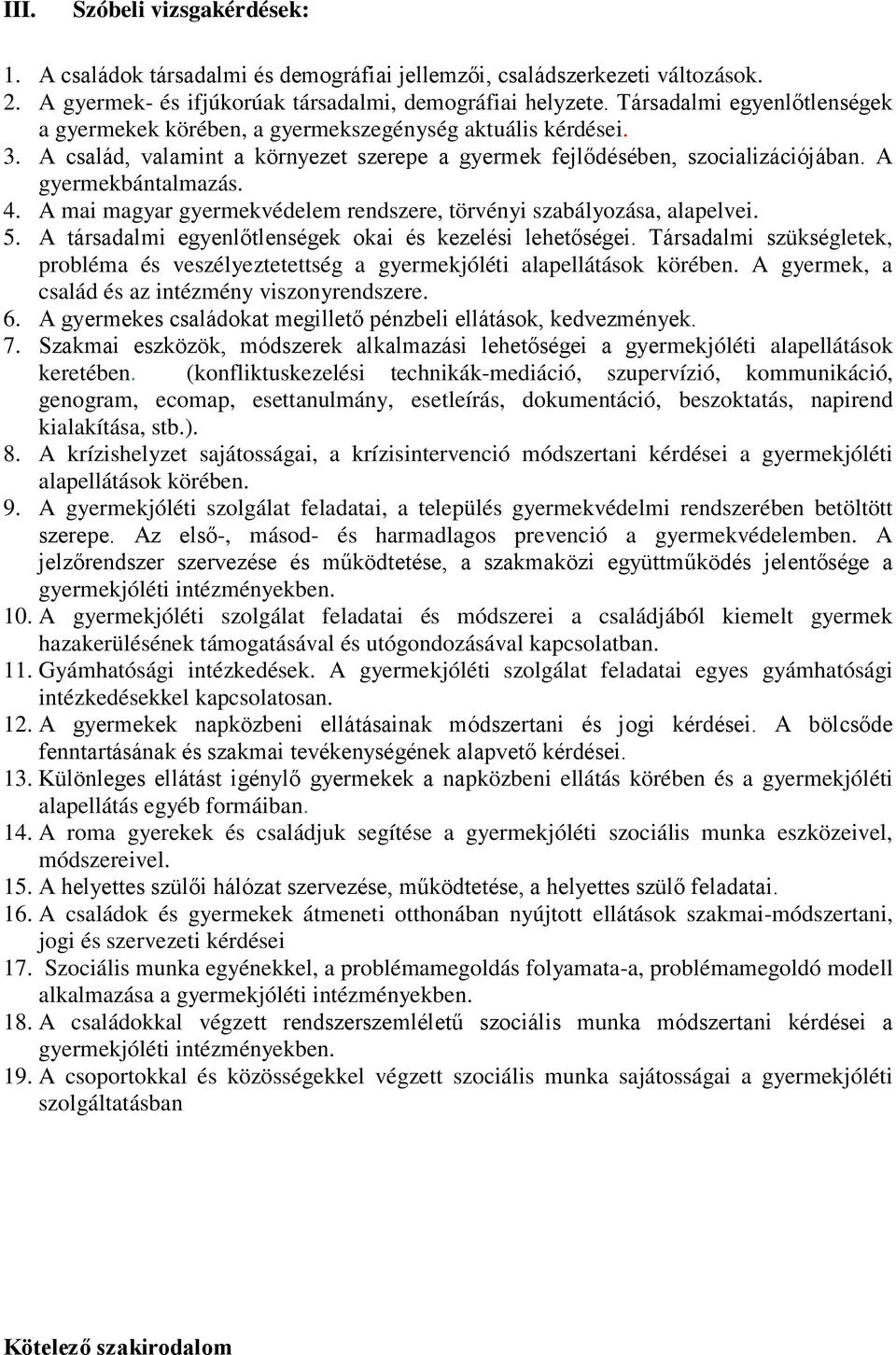 III. Szóbeli vizsgakérdések:

1. A családok társadalmi és demográfiai jellemzői, családszerkezeti változások.
2. A gyermek- és ifjúkorúak társadalmi, demográfiai helyzete. Társadalmi egyenlőtlenségek a gyermekek körében, a gyermekszegénység aktuális kérdései.
3. A család, valamint a környezet szerepe a gyermek fejlődésében, szocializációjában. A gyermekbántalmazás.
4. A mai magyar gyermekvédelem rendszere, törvényi szabályozása, alapelvei.
5. A társadalmi egyenlőtlenségek okai és kezelési lehetőségei. Társadalmi szükségletek, probléma és veszélyeztetettség a gyermekjóléti alapellátások körében. A gyermek, a család és az intézmény viszonyrendszere.
6. A gyermekes családokat megillető pénzbeli ellátások, kedvezmények.
7. Szakmai eszközök, módszerek alkalmazási lehetőségei a gyermekjóléti alapellátások keretében. (konfliktuskezelési technikák-mediáció, szupervízió, kommunikáció, genogram, ecomap, esettanulmány, esetleírás, dokumentáció, beszoktatás, napirend kialakítása, stb.).
8. A krízishelyzet sajátosságai, a krízisintervenció módszertani kérdései a gyermekjóléti alapellátások körében.
9. A gyermekjóléti szolgálat feladatai, a település gyermekvédelmi rendszerében betöltött szerepe. Az első-, másod- és harmadlagos prevenció a gyermekvédelemben. A jelzőrendszer szervezése és működtetése, a szakmaközi együttműködés jelentősége a gyermekjóléti intézményekben.
10. A gyermekjóléti szolgálat feladatai és módszerei a családjából kiemelt gyermek hazakerülésének támogatásával és utógondozásával kapcsolatban.
11. Gyámhatósági intézkedések. A gyermekjóléti szolgálat feladatai egyes gyámhatósági intézkedésekkel kapcsolatosan.
12. A gyermekek napközbeni ellátásainak módszertani és jogi kérdései. A bölcsőde fenntartásának és szakmai tevékenységének alapvető kérdései.
13. Különleges ellátást igénylő gyermekek a napközbeni ellátás körében és a gyermekjóléti alapellátás egyéb formáiban.
14. A roma gyerekek és családjuk segítése a gyermekjóléti szociális munka eszközeivel, módszereivel.
15. A helyettes szülői hálózat szervezése, működtetése, a helyettes szülő feladatai.
16. A családok és gyermekek átmeneti otthonában nyújtott ellátások szakmai-módszertani, jogi és szervezeti kérdései
17. Szociális munka egyénekkel, a problémamegoldás folyamata-a, problémamegoldó modell alkalmazása a gyermekjóléti intézményekben.
18. A családokkal végzett rendszerszemléletű szociális munka módszertani kérdései a gyermekjóléti intézményekben.
19. A csoportokkal és közösségekkel végzett szociális munka sajátosságai a gyermekjóléti szolgáltatásban

Kötelező szakirodalom